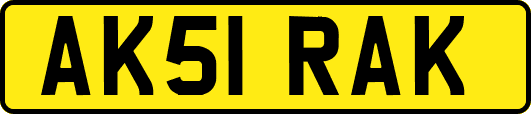 AK51 RAK